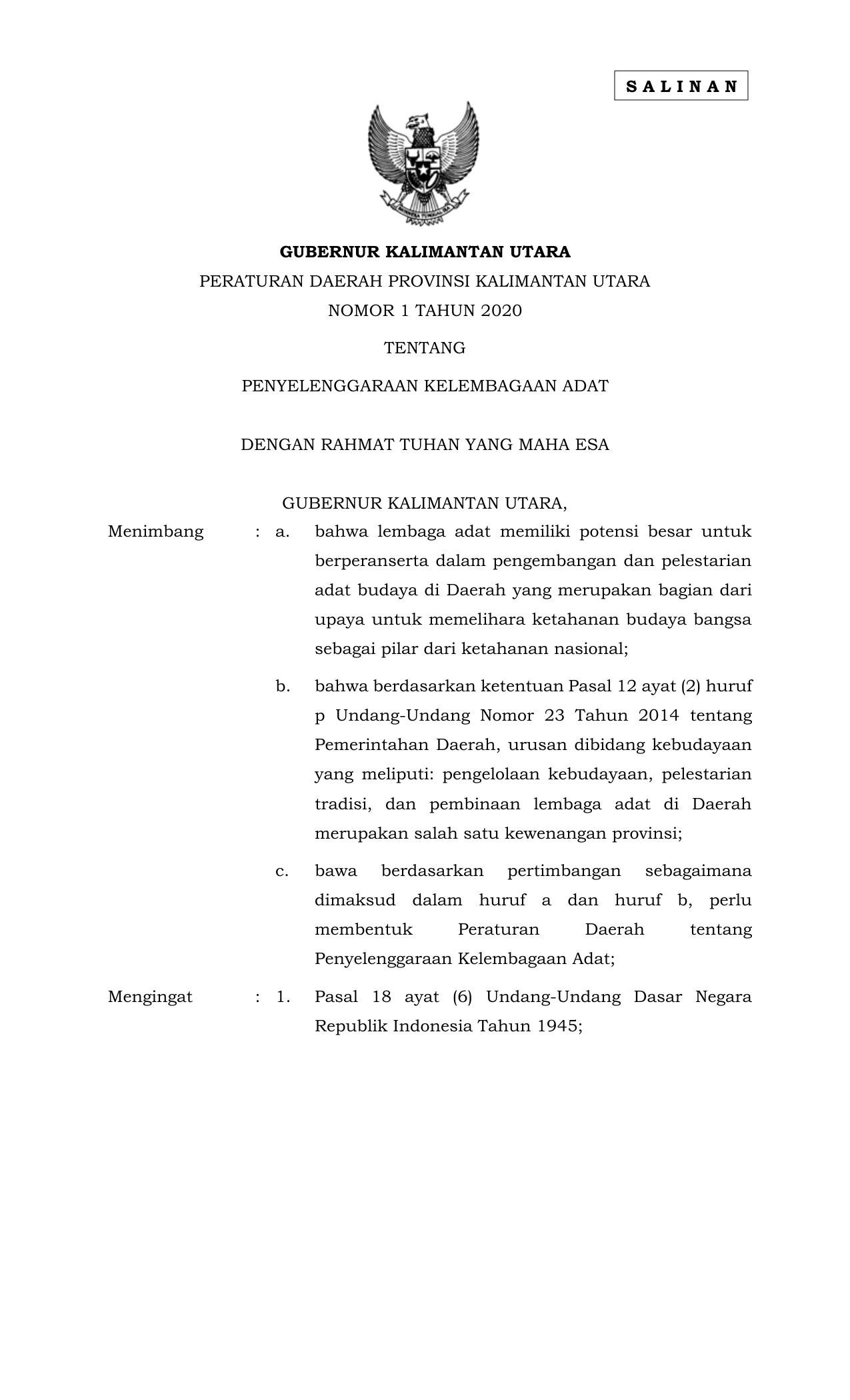 S A L I N A N

GUBERNUR KALIMANTAN UTARA

PERATURAN DAERAH PROVINSI KALIMANTAN UTARA
NOMOR 1 TAHUN 2020

TENTANG

PENYELENGGARAAN KELEMBAGAAN ADAT

DENGAN RAHMAT TUHAN YANG MAHA ESA

GUBERNUR KALIMANTAN UTARA,

Menimbang : a. bahwa lembaga adat memiliki potensi besar untuk berperanserta dalam pengembangan dan pelestarian adat budaya di Daerah yang merupakan bagian dari upaya untuk memelihara ketahanan budaya bangsa sebagai pilar dari ketahanan nasional;

b. bahwa berdasarkan ketentuan Pasal 12 ayat (2) huruf p Undang-Undang Nomor 23 Tahun 2014 tentang Pemerintahan Daerah, urusan dibidang kebudayaan yang meliputi: pengelolaan kebudayaan, pelestarian tradisi, dan pembinaan lembaga adat di Daerah merupakan salah satu kewenangan provinsi;

c. bawa berdasarkan pertimbangan sebagaimana dimaksud dalam huruf a dan huruf b, perlu membentuk Peraturan Daerah tentang Penyelenggaraan Kelembagaan Adat;

Mengingat : 1. Pasal 18 ayat (6) Undang-Undang Dasar Negara Republik Indonesia Tahun 1945;